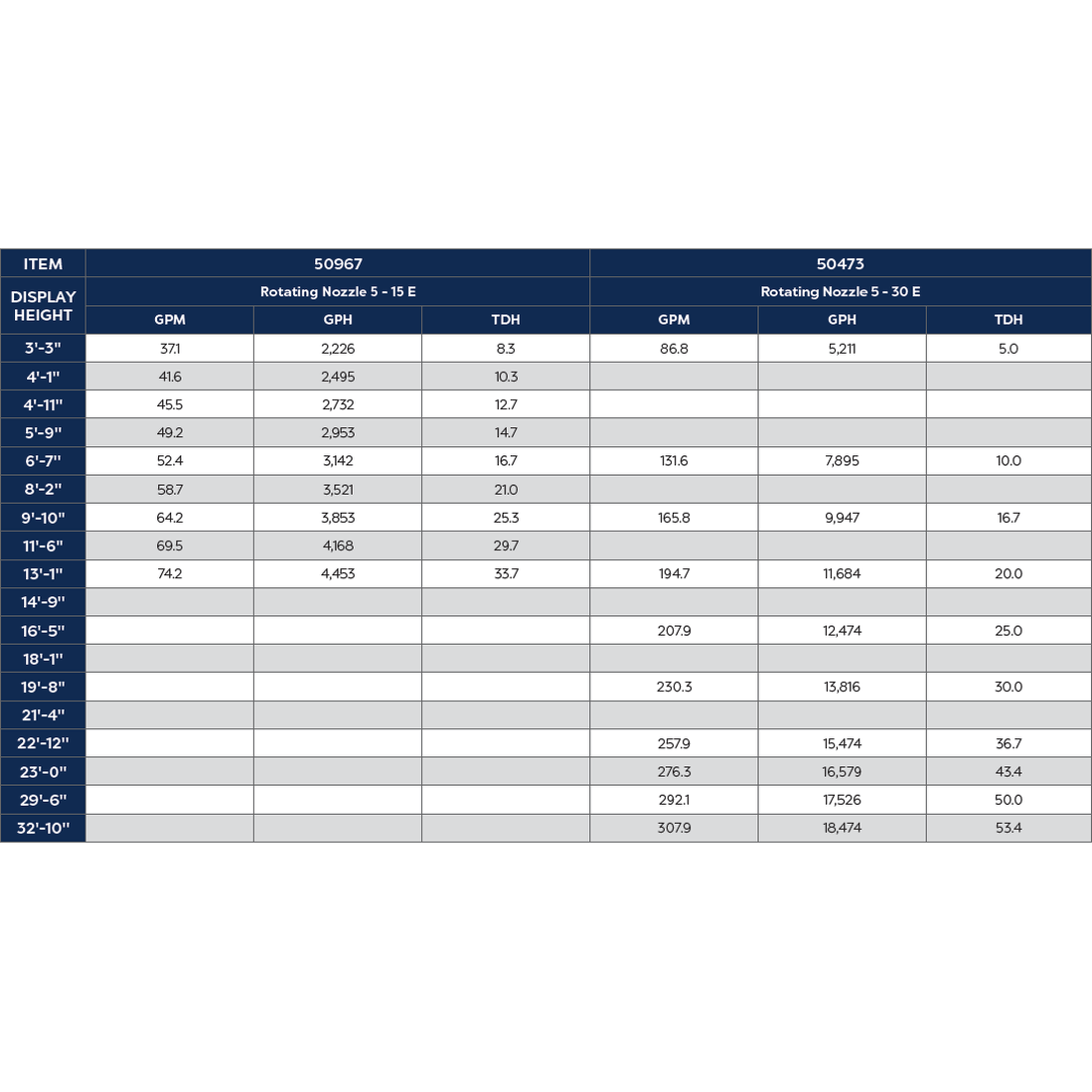 | ITEM | 50967 | | | 50473 | | |
|---|---|---|---|---|---|---|
| DISPLAY HEIGHT | Rotating Nozzle 5 - 15 E | | | Rotating Nozzle 5 - 30 E | | |
| | GPM | GPH | TDH | GPM | GPH | TDH |
| 3'-3" | 37.1 | 2,226 | 8.3 | 86.8 | 5,211 | 5.0 |
| 4'-1" | 41.6 | 2,495 | 10.3 | | | |
| 4'-11" | 45.5 | 2,732 | 12.7 | | | |
| 5'-9" | 49.2 | 2,953 | 14.7 | | | |
| 6'-7" | 52.4 | 3,142 | 16.7 | 131.6 | 7,895 | 10.0 |
| 8'-2" | 58.7 | 3,521 | 21.0 | | | |
| 9'-10" | 64.2 | 3,853 | 25.3 | 165.8 | 9,947 | 16.7 |
| 11'-6" | 69.5 | 4,168 | 29.7 | | | |
| 13'-1" | 74.2 | 4,453 | 33.7 | 194.7 | 11,684 | 20.0 |
| 14'-9" | | | | | | |
| 16'-5" | | | | 207.9 | 12,474 | 25.0 |
| 18'-1" | | | | | | |
| 19'-8" | | | | 230.3 | 13,816 | 30.0 |
| 21'-4" | | | | | | |
| 22'-12" | | | | 257.9 | 15,474 | 36.7 |
| 23'-0" | | | | 276.3 | 16,579 | 43.4 |
| 29'-6" | | | | 292.1 | 17,526 | 50.0 |
| 32'-10" | | | | 307.9 | 18,474 | 53.4 |